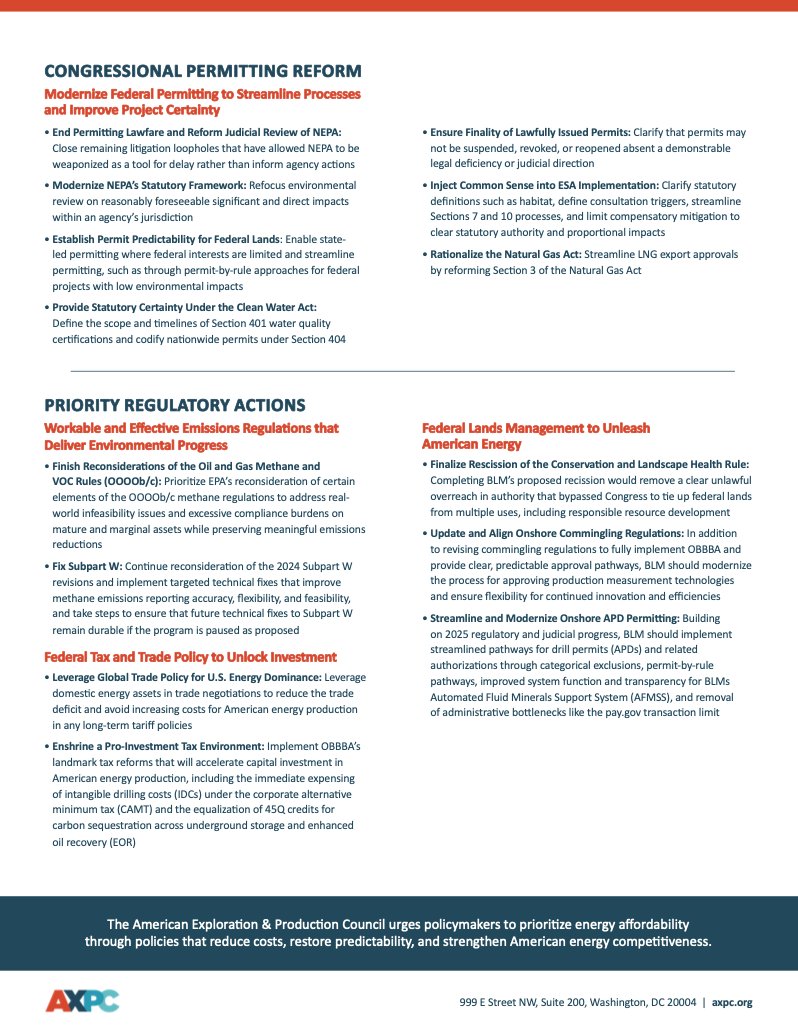 CONGRESSIONAL PERMITTING REFORM

Modernize Federal Permitting to Streamline Processes and Improve Project Certainty

• End Permitting Lawfare and Reform Judicial Review of NEPA: Close remaining litigation loopholes that have allowed NEPA to be weaponized as a tool for delay rather than inform agency actions

• Modernize NEPA's Statutory Framework: Refocus environmental review on reasonably foreseeable significant and direct impacts within an agency's jurisdiction

• Establish Permit Predictability for Federal Lands: Enable state-led permitting where federal interests are limited and streamline permitting, such as through permit-by-rule approaches for federal projects with low environmental impacts

• Provide Statutory Certainty Under the Clean Water Act: Define the scope and timelines of Section 401 water quality certifications and codify nationwide permits under Section 404

• Ensure Finality of Lawfully Issued Permits: Clarify that permits may not be suspended, revoked, or reopened absent a demonstrable legal deficiency or judicial direction

• Inject Common Sense into ESA Implementation: Clarify statutory definitions such as habitat, define consultation triggers, streamline Sections 7 and 10 processes, and limit compensatory mitigation to clear statutory authority and proportional impacts

• Rationalize the Natural Gas Act: Streamline LNG export approvals by reforming Section 3 of the Natural Gas Act

PRIORITY REGULATORY ACTIONS

Workable and Effective Emissions Regulations that Deliver Environmental Progress

• Finish Reconsiderations of the Oil and Gas Methane and VOC Rules (OOOOb/c): Prioritize EPA's reconsideration of certain elements of the OOOOb/c methane regulations to address real-world infeasibility issues and excessive compliance burdens on mature and marginal assets while preserving meaningful emissions reductions

• Fix Subpart W: Continue reconsideration of the 2024 Subpart W revisions and implement targeted technical fixes that improve methane emissions reporting accuracy, flexibility, and feasibility, and take steps to ensure that future technical fixes to Subpart W remain durable if the program is paused as proposed

Federal Tax and Trade Policy to Unlock Investment

• Leverage Global Trade Policy for U.S. Energy Dominance: Leverage domestic energy assets in trade negotiations to reduce the trade deficit and avoid increasing costs for American energy production in any long-term tariff policies

• Enshrine a Pro-Investment Tax Environment: Implement OBBBA's landmark tax reforms that will accelerate capital investment in American energy production, including the immediate expensing of intangible drilling costs (IDCs) under the corporate alternative minimum tax (CAMT) and the equalization of 45Q credits for carbon sequestration across underground storage and enhanced oil recovery (EOR)

Federal Lands Management to Unleash American Energy

• Finalize Rescission of the Conservation and Landscape Health Rule: Completing BLM's proposed recission would remove a clear unlawful overreach in authority that bypassed Congress to tie up federal lands from multiple uses, including responsible resource development

• Update and Align Onshore Commingling Regulations: In addition to revising commingling regulations to fully implement OBBBA and provide clear, predictable approval pathways, BLM should modernize the process for approving production measurement technologies and ensure flexibility for continued innovation and efficiencies

• Streamline and Modernize Onshore APD Permitting: Building on 2025 regulatory and judicial progress, BLM should implement streamlined pathways for drill permits (APDs) and related authorizations through categorical exclusions, permit-by-rule pathways, improved system function and transparency for BLMs Automated Fluid Minerals Support System (AFMSS), and removal of administrative bottlenecks like the pay.gov transaction limit

The American Exploration & Production Council urges policymakers to prioritize energy affordability through policies that reduce costs, restore predictability, and strengthen American energy competitiveness.

AXPC

999 E Street NW, Suite 200, Washington, DC 20004 | axpc.org